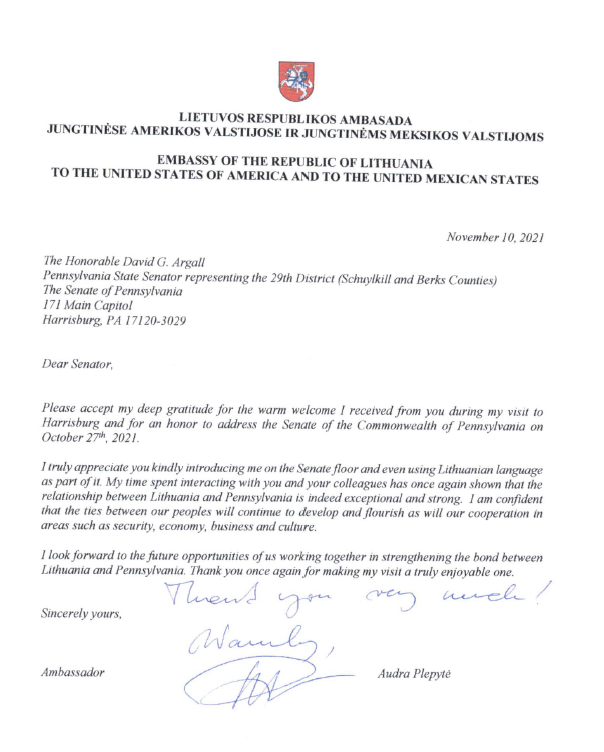 LIETUVOS RESPUBLIKOS AMBASADA
JUNGTINĖSE AMERIKOS VALSTIJOSE IR JUNGTINĖMS MEKSIKOS VALSTIJOMS

EMBASSY OF THE REPUBLIC OF LITHUANIA
TO THE UNITED STATES OF AMERICA AND TO THE UNITED MEXICAN STATES

November 10, 2021

The Honorable David G. Argall
Pennsylvania State Senator representing the 29th District (Schuylkill and Berks Counties)
The Senate of Pennsylvania
171 Main Capitol
Harrisburg, PA 17120-3029

Dear Senator,

Please accept my deep gratitude for the warm welcome I received from you during my visit to Harrisburg and for an honor to address the Senate of the Commonwealth of Pennsylvania on October 27th, 2021.

I truly appreciate you kindly introducing me on the Senate floor and even using Lithuanian language as part of it. My time spent interacting with you and your colleagues has once again shown that the relationship between Lithuania and Pennsylvania is indeed exceptional and strong. I am confident that the ties between our peoples will continue to develop and flourish as will our cooperation in areas such as security, economy, business and culture.

I look forward to the future opportunities of us working together in strengthening the bond between Lithuania and Pennsylvania. Thank you once again for making my visit a truly enjoyable one.

Thank you very much!

Sincerely yours,

Warmly,

Ambassador Audra Plepytė